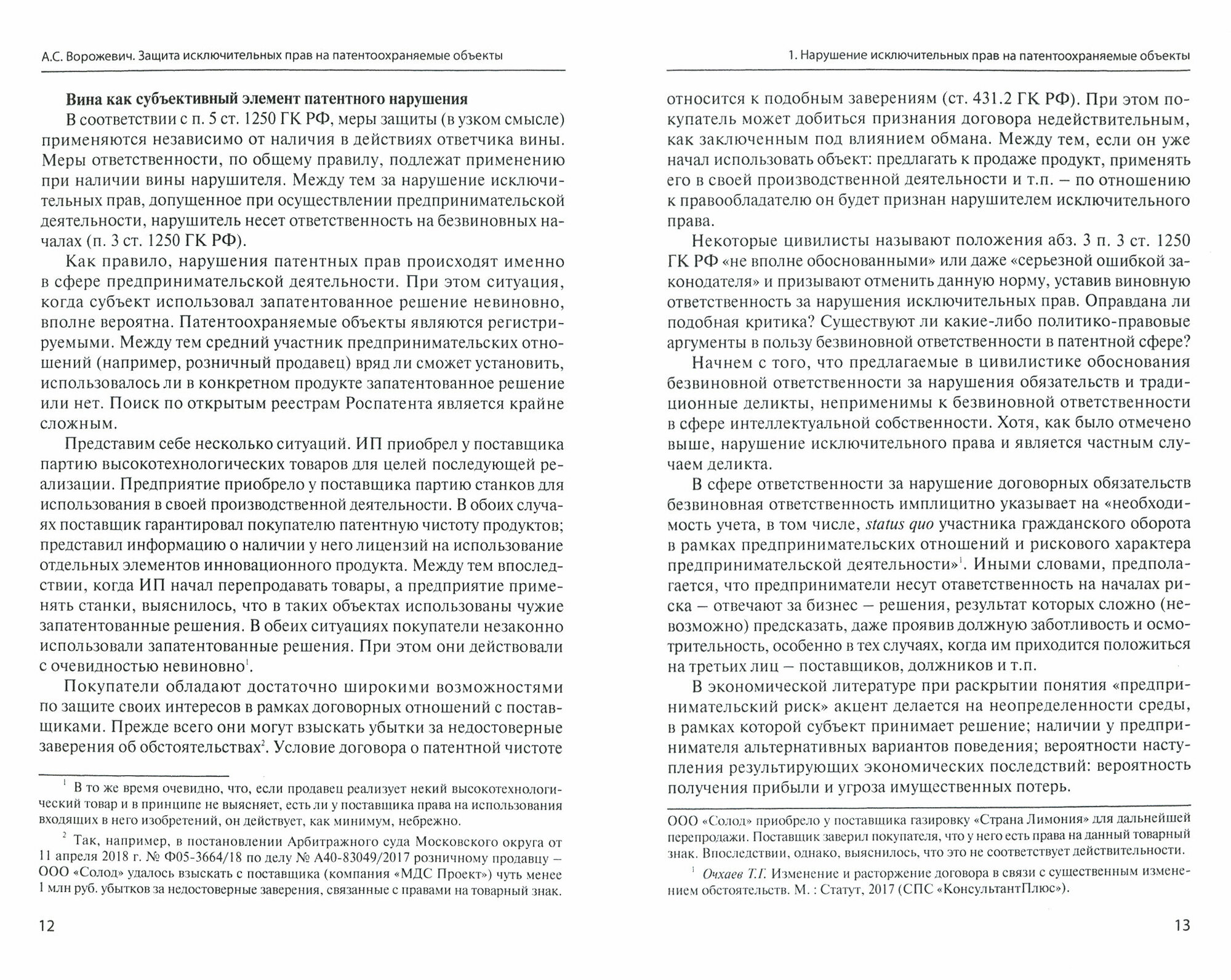 А.С. Ворожевич. Защита исключительных прав на патентоохраняемые объекты

**Вина как субъективный элемент патентного нарушения**

В соответствии с п. 5 ст. 1250 ГК РФ, меры защиты (в узком смысле) применяются независимо от наличия в действиях ответчика вины. Меры ответственности, по общему правилу, подлежат применению при наличии вины нарушителя. Между тем за нарушение исключительных прав, допущенное при осуществлении предпринимательской деятельности, нарушитель несет ответственность на безвиновных началах (п. 3 ст. 1250 ГК РФ).

Как правило, нарушения патентных прав происходят именно в сфере предпринимательской деятельности. При этом ситуация, когда субъект использовал запатентованное решение невиновно, вполне вероятна. Патентоохраняемые объекты являются регистрируемыми. Между тем средний участник предпринимательских отношений (например, розничный продавец) вряд ли сможет установить, использовалось ли в конкретном продукте запатентованное решение или нет. Поиск по открытым реестрам Роспатента является крайне сложным.

Представим себе несколько ситуаций. ИП приобрел у поставщика партию высокотехнологических товаров для целей последующей реализации. Предприятие приобрело у поставщика партию станков для использования в своей производственной деятельности. В обоих случаях поставщик гарантировал покупателю патентную чистоту продуктов; представил информацию о наличии у него лицензий на использование отдельных элементов инновационного продукта. Между тем впоследствии, когда ИП начал перепродавать товары, а предприятие применять станки, выяснилось, что в таких объектах использованы чужие запатентованные решения. В обеих ситуациях покупатели незаконно использовали запатентованные решения. При этом они действовали с очевидностью невиновно$^1$.

Покупатели обладают достаточно широкими возможностями по защите своих интересов в рамках договорных отношений с поставщиками. Прежде всего они могут взыскать убытки за недостоверные заверения об обстоятельствах$^2$. Условие договора о патентной чистоте

$^1$ В то же время очевидно, что, если продавец реализует некий высокотехнологический товар и в принципе не выясняет, есть ли у поставщика права на использования входящих в него изобретений, он действует, как минимум, небрежно.

$^2$ Так, например, в постановлении Арбитражного суда Московского округа от 11 апреля 2018 г. № Ф05-3664/18 по делу № А40-83049/2017 розничному продавцу – ООО «Солод» удалось взыскать с поставщика (компания «МДС Проект») чуть менее 1 млн руб. убытков за недостоверные заверения, связанные с правами на товарный знак.

12

1. Нарушение исключительных прав на патентоохраняемые объекты

относится к подобным заверениям (ст. 431.2 ГК РФ). При этом покупатель может добиться признания договора недействительным, как заключенным под влиянием обмана. Между тем, если он уже начал использовать объект: предлагать к продаже продукт, применять его в своей производственной деятельности и т.п. – по отношению к правообладателю он будет признан нарушителем исключительного права.

Некоторые цивилисты называют положения абз. 3 п. 3 ст. 1250 ГК РФ «не вполне обоснованными» или даже «серьезной ошибкой законодателя» и призывают отменить данную норму, уставив виновную ответственность за нарушения исключительных прав. Оправдана ли подобная критика? Существуют ли какие-либо политико-правовые аргументы в пользу безвиновной ответственности в патентной сфере?

Начнем с того, что предлагаемые в цивилистике обоснования безвиновной ответственности за нарушения обязательств и традиционные деликты, неприменимы к безвиновной ответственности в сфере интеллектуальной собственности. Хотя, как было отмечено выше, нарушение исключительного права и является частным случаем деликта.

В сфере ответственности за нарушение договорных обязательств безвиновная ответственность имплицитно указывает на «необходимость учета, в том числе, *status quo* участника гражданского оборота в рамках предпринимательских отношений и рискового характера предпринимательской деятельности»$^1$. Иными словами, предполагается, что предприниматели несут ответственность на началах риска – отвечают за бизнес – решения, результат которых сложно (невозможно) предсказать, даже проявив должную заботливость и осмотрительность, особенно в тех случаях, когда им приходится положиться на третьих лиц – поставщиков, должников и т.п.

В экономической литературе при раскрытии понятия «предпринимательский риск» акцент делается на неопределенности среды, в рамках которой субъект принимает решение; наличии у предпринимателя альтернативных вариантов поведения; вероятности наступления результирующих экономических последствий: вероятность получения прибыли и угроза имущественных потерь.

ООО «Солод» приобрело у поставщика газировку «Страна Лимония» для дальнейшей перепродажи. Поставщик заверил покупателя, что у него есть права на данный товарный знак. Впоследствии, однако, выяснилось, что это не соответствует действительности.

$^1$ *Очхаев Т.Г.* Изменение и расторжение договора в связи с существенным изменением обстоятельств. М. : Статут, 2017 (СПС «КонсультантПлюс»).

13